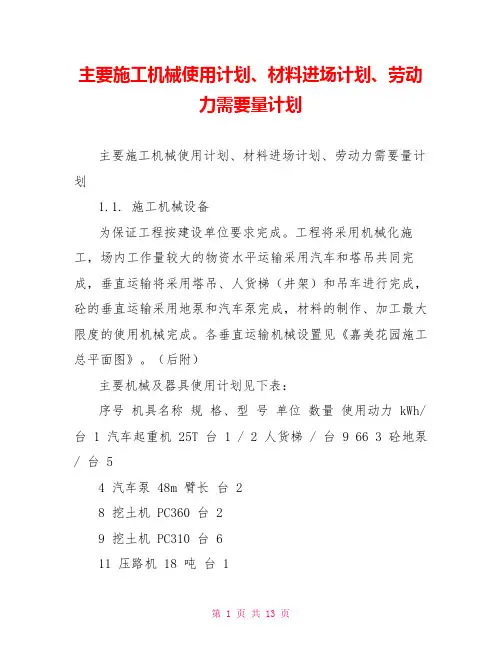 主要施工机械使用计划、材料进场计划、劳动力需要量计划

主要施工机械使用计划、材料进场计划、劳动力需要量计划

1.1. 施工机械设备

为保证工程按建设单位要求完成。工程将采用机械化施工，场内工作量较大的物资水平运输采用汽车和塔吊共同完成，垂直运输将采用塔吊、人货梯（井架）和吊车进行完成，砼的垂直运输采用地泵和汽车泵完成，材料的制作、加工最大限度的使用机械完成。各垂直运输机械设置见《嘉美花园施工总平面图》。（后附）

主要机械及器具使用计划见下表：

序号 机具名称 规 格、型 号 单位 数量 使用动力 kWh/台 1 汽车起重机 25T 台 1 / 2 人货梯 / 台 9 66 3 砼地泵 / 台 5

4 汽车泵 48m 臂长 台 2

8 挖土机 PC360 台 2

9 挖土机 PC310 台 6

11 压路机 18 吨 台 1

第 1 页 共 13 页